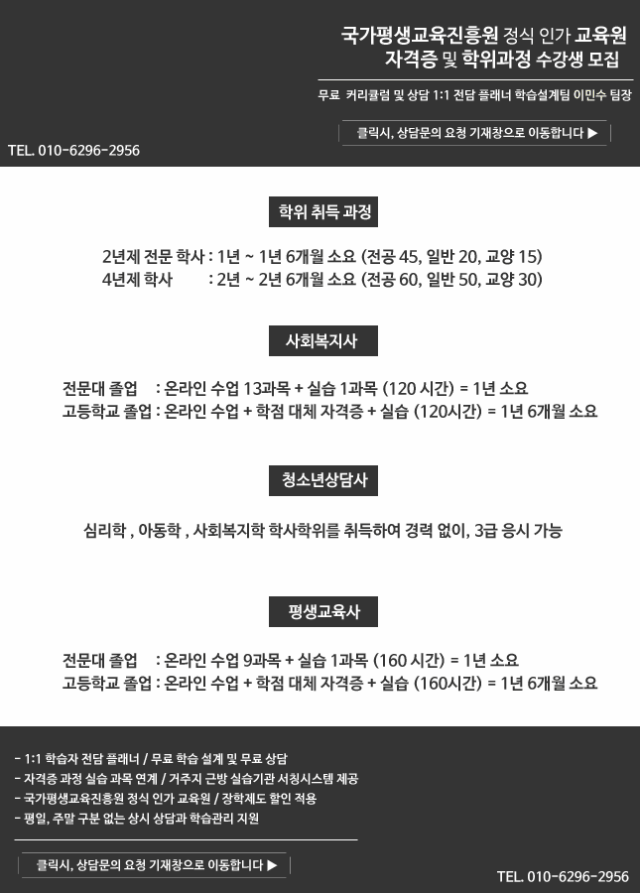 국가평생교육진흥원 정식 인가 교육원
자격증 및 학위과정 수강생 모집

무료 커리큘럼 및 상담 1:1 전담 플래너 학습설계팀 이민수 팀장

클릭시, 상담문의 요청 기재창으로 이동합니다 ▶

TEL. 010-6296-2956

학위 취득 과정

2년제 전문 학사 : 1년 ~ 1년 6개월 소요 (전공 45, 일반 20, 교양 15)
4년제 학사 : 2년 ~ 2년 6개월 소요 (전공 60, 일반 50, 교양 30)

사회복지사

전문대 졸업 : 온라인 수업 13과목 + 실습 1과목 (120 시간) = 1년 소요
고등학교 졸업 : 온라인 수업 + 학점 대체 자격증 + 실습 (120시간) = 1년 6개월 소요

청소년상담사

심리학 , 아동학 , 사회복지학 학사학위를 취득하여 경력 없이, 3급 응시 가능

평생교육사

전문대 졸업 : 온라인 수업 9과목 + 실습 1과목 (160 시간) = 1년 소요
고등학교 졸업 : 온라인 수업 + 학점 대체 자격증 + 실습 (160시간) = 1년 6개월 소요

- 1:1 학습자 전담 플래너 / 무료 학습 설계 및 무료 상담
- 자격증 과정 실습 과목 연계 / 거주지 근방 실습기관 서칭시스템 제공
- 국가평생교육진흥원 정식 인가 교육원 / 장학제도 할인 적용
- 평일, 주말 구분 없는 상시 상담과 학습관리 지원

클릭시, 상담문의 요청 기재창으로 이동합니다 ▶

TEL. 010-6296-2956